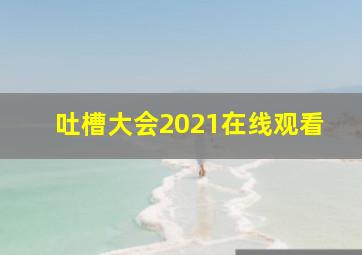 吐槽大会2021在线观看